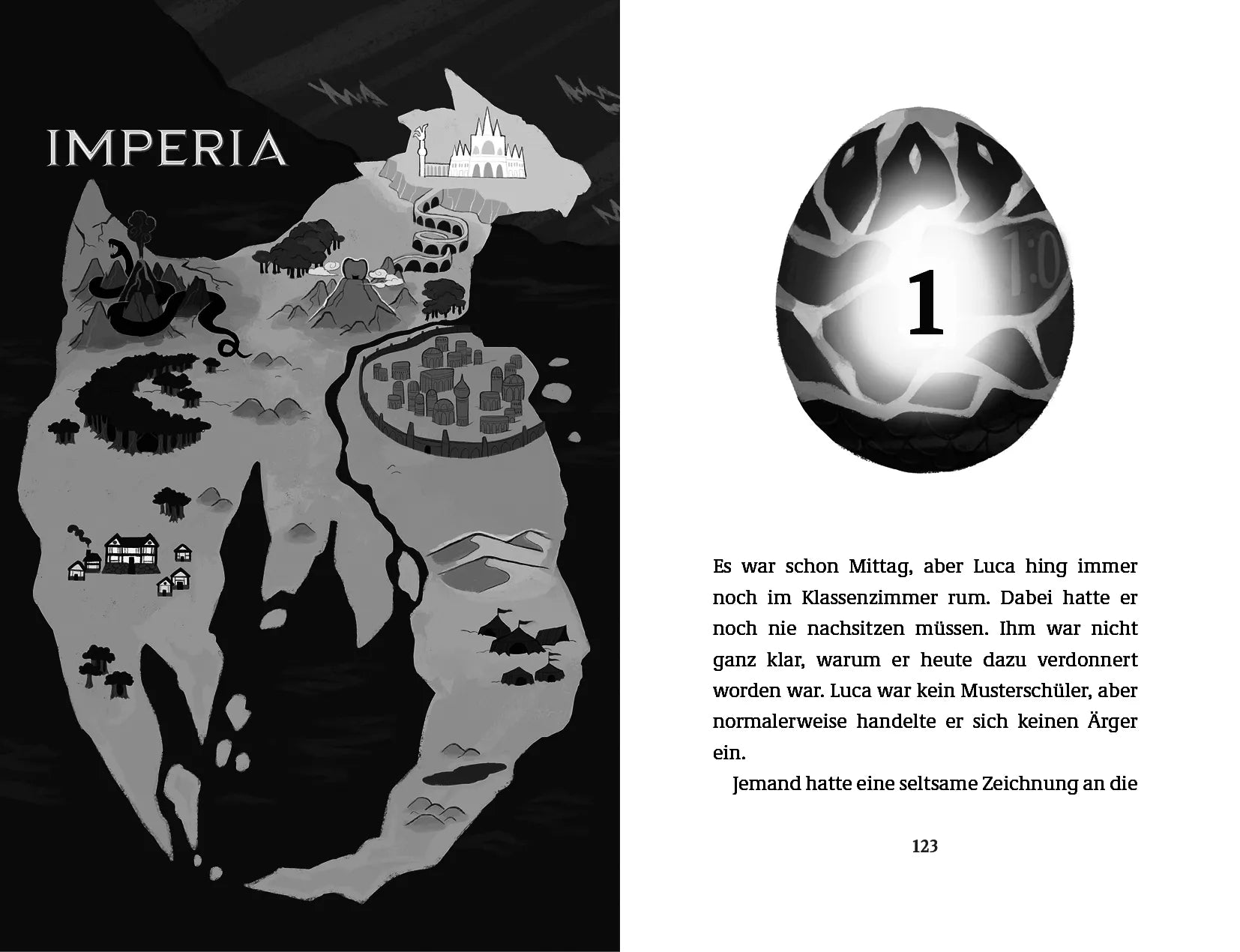 IMPERIA

1

Es war schon Mittag, aber Luca hing immer noch im Klassenzimmer rum. Dabei hatte er noch nie nachsitzen müssen. Ihm war nicht ganz klar, warum er heute dazu verdonnert worden war. Luca war kein Musterschüler, aber normalerweise handelte er sich keinen Ärger ein.

Jemand hatte eine seltsame Zeichnung an die

123